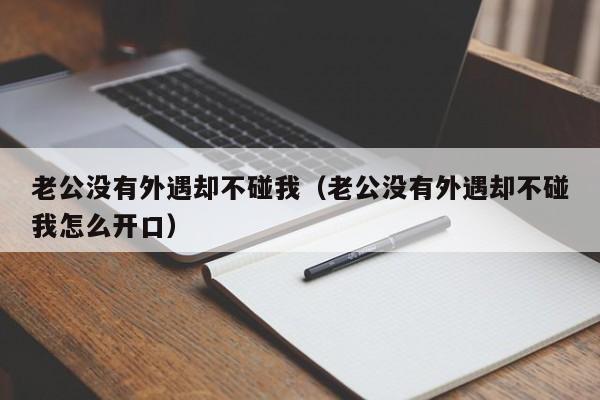 老公没有外遇却不碰我（老公没有外遇却不碰我怎么开口）